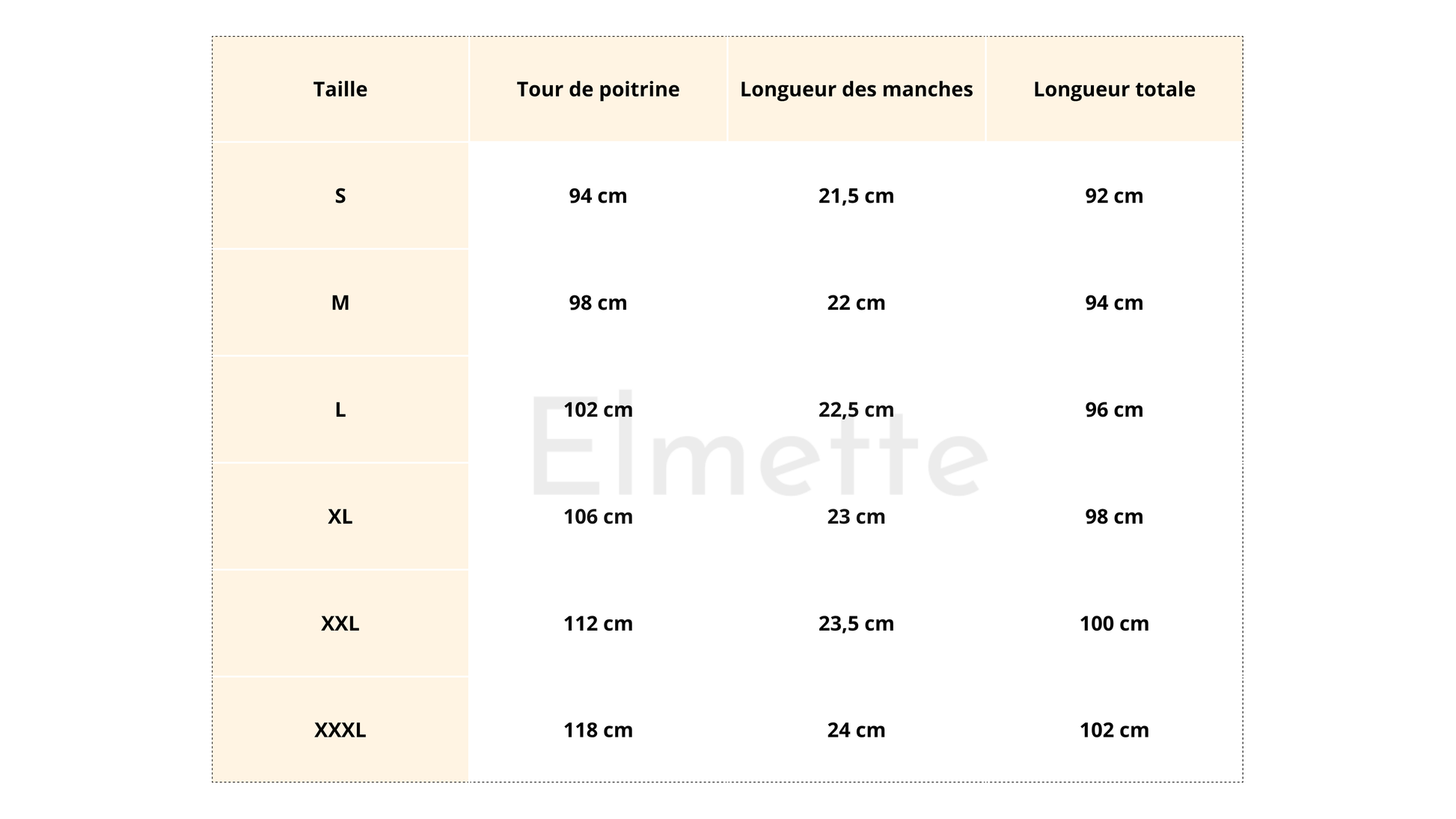 | Taille | Tour de poitrine | Longueur des manches | Longueur totale |
|---|---|---|---|
| S | 94 cm | 21,5 cm | 92 cm |
| M | 98 cm | 22 cm | 94 cm |
| L | 102 cm | 22,5 cm | 96 cm |
| XL | 106 cm | 23 cm | 98 cm |
| XXL | 112 cm | 23,5 cm | 100 cm |
| XXXL | 118 cm | 24 cm | 102 cm |

Elmette